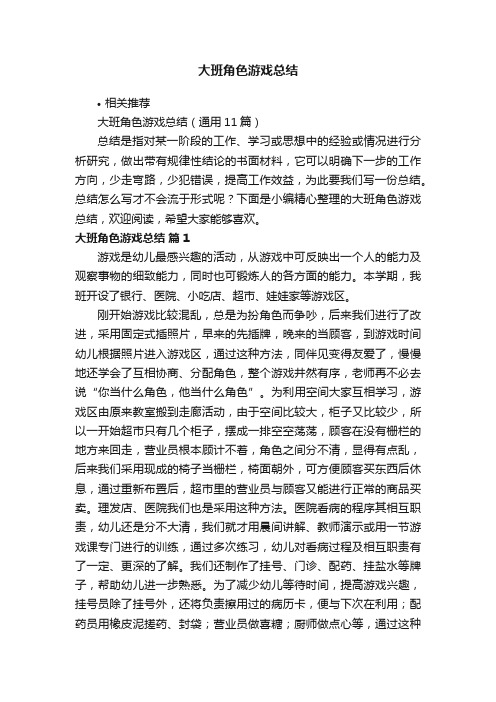 大班角色游戏总结

• 相关推荐

大班角色游戏总结（通用11篇）

总结是指对某一阶段的工作、学习或思想中的经验或情况进行分析研究，做出带有规律性结论的书面材料，它可以明确下一步的工作方向，少走弯路，少犯错误，提高工作效益，为此要我们写一份总结。总结怎么写才不会流于形式呢？下面是小编精心整理的大班角色游戏总结，欢迎阅读，希望大家能够喜欢。

大班角色游戏总结 篇1

游戏是幼儿最感兴趣的活动，从游戏中可反映出一个人的能力及观察事物的细致能力，同时也可锻炼人的各方面的能力。本学期，我班开设了银行、医院、小吃店、超市、娃娃家等游戏区。

刚开始游戏比较混乱，总是为扮角色而争吵，后来我们进行了改进，采用固定式插照片，早来的先插牌，晚来的当顾客，到游戏时间幼儿根据照片进入游戏区，通过这种方法，同伴见变得友爱了，慢慢地还学会了互相协商、分配角色，整个游戏井然有序，老师再不必去说“你当什么角色，他当什么角色”。为利用空间大家互相学习，游戏区由原来教室搬到走廊活动，由于空间比较大，柜子又比较少，所以一开始超市只有几个柜子，摆成一排空空荡荡，顾客在没有栅栏的地方来回走，营业员根本顾计不着，角色之间分不清，显得有点乱，后来我们采用现成的椅子当栅栏，椅面朝外，可方便顾客买东西后休息，通过重新布置后，超市里的营业员与顾客又能进行正常的商品买卖。理发店、医院我们也是采用这种方法。医院看病的程序其相互职责，幼儿还是分不大清，我们就才用晨间讲解、教师演示或用一节游戏课专门进行的训练，通过多次练习，幼儿对看病过程及相互职责有了一定、更深的了解。我们还制作了挂号、门诊、配药、挂盐水等牌子，帮助幼儿进一步熟悉。为了减少幼儿等待时间，提高游戏兴趣，挂号员除了挂号外，还将负责擦用过的病历卡，便与下次在利用；配药员用橡皮泥搓药、封袋；营业员做喜糖；厨师做点心等，通过这种